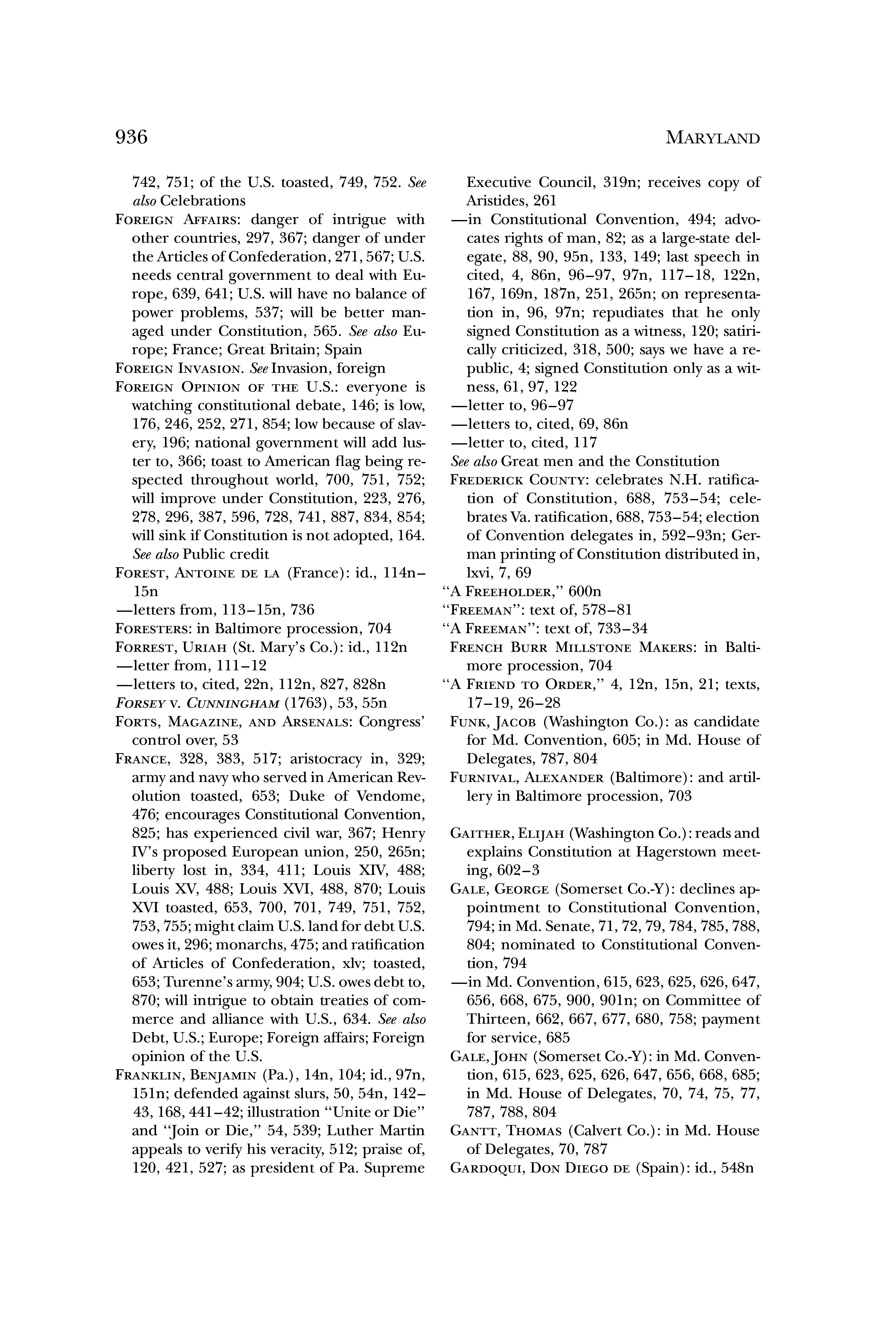 936 MARYLAND

742, 751; of the U.S. toasted, 749, 752. See also Celebrations

FOREIGN AFFAIRS: danger of intrigue with other countries, 297, 367; danger of under the Articles of Confederation, 271, 567; U.S. needs central government to deal with Europe, 639, 641; U.S. will have no balance of power problems, 537; will be better managed under Constitution, 565. See also Europe; France; Great Britain; Spain

FOREIGN INVASION. See Invasion, foreign

FOREIGN OPINION OF THE U.S.: everyone is watching constitutional debate, 146; is low, 176, 246, 252, 271, 854; low because of slavery, 196; national government will add luster to, 366; toast to American flag being respected throughout world, 700, 751, 752; will improve under Constitution, 223, 276, 278, 296, 387, 596, 728, 741, 887, 834, 854; will sink if Constitution is not adopted, 164. See also Public credit

FOREST, ANTOINE DE LA (France): id., 114n–15n

—letters from, 113–15n, 736

FORESTERS: in Baltimore procession, 704

FORREST, URIAH (St. Mary's Co.): id., 112n

—letter from, 111–12

—letters to, cited, 22n, 112n, 827, 828n

FORSEY V. CUNNINGHAM (1763), 53, 55n

FORTS, MAGAZINE, AND ARSENALS: Congress' control over, 53

FRANCE, 328, 383, 517; aristocracy in, 329; army and navy who served in American Revolution toasted, 653; Duke of Vendome, 476; encourages Constitutional Convention, 825; has experienced civil war, 367; Henry IV's proposed European union, 250, 265n; liberty lost in, 334, 411; Louis XIV, 488; Louis XV, 488; Louis XVI, 488, 870; Louis XVI toasted, 653, 700, 701, 749, 751, 752, 753, 755; might claim U.S. land for debt U.S. owes it, 296; monarchs, 475; and ratification of Articles of Confederation, xlv; toasted, 653; Turenne's army, 904; U.S. owes debt to, 870; will intrigue to obtain treaties of commerce and alliance with U.S., 634. See also Debt, U.S.; Europe; Foreign affairs; Foreign opinion of the U.S.

FRANKLIN, BENJAMIN (Pa.), 14n, 104; id., 97n, 151n; defended against slurs, 50, 54n, 142–43, 168, 441–42; illustration "Unite or Die" and "Join or Die," 54, 539; Luther Martin appeals to verify his veracity, 512; praise of, 120, 421, 527; as president of Pa. Supreme Executive Council, 319n; receives copy of Aristides, 261

—in Constitutional Convention, 494; advocates rights of man, 82; as a large-state delegate, 88, 90, 95n, 133, 149; last speech in cited, 4, 86n, 96–97, 97n, 117–18, 122n, 167, 169n, 187n, 251, 265n; on representation in, 96, 97n; repudiates that he only signed Constitution as a witness, 120; satirically criticized, 318, 500; says we have a republic, 4; signed Constitution only as a witness, 61, 97, 122

—letter to, 96–97

—letters to, cited, 69, 86n

—letter to, cited, 117

See also Great men and the Constitution

FREDERICK COUNTY: celebrates N.H. ratification of Constitution, 688, 753–54; celebrates Va. ratification, 688, 753–54; election of Convention delegates in, 592–93n; German printing of Constitution distributed in, lxvi, 7, 69

"A FREEHOLDER," 600n

"FREEMAN": text of, 578–81

"A FREEMAN": text of, 733–34

FRENCH BURR MILLSTONE MAKERS: in Baltimore procession, 704

"A FRIEND TO ORDER," 4, 12n, 15n, 21; texts, 17–19, 26–28

FUNK, JACOB (Washington Co.): as candidate for Md. Convention, 605; in Md. House of Delegates, 787, 804

FURNIVAL, ALEXANDER (Baltimore): and artillery in Baltimore procession, 703

GAITHER, ELIJAH (Washington Co.): reads and explains Constitution at Hagerstown meeting, 602–3

GALE, GEORGE (Somerset Co.-Y): declines appointment to Constitutional Convention, 794; in Md. Senate, 71, 72, 79, 784, 785, 788, 804; nominated to Constitutional Convention, 794

—in Md. Convention, 615, 623, 625, 626, 647, 656, 668, 675, 900, 901n; on Committee of Thirteen, 662, 667, 677, 680, 758; payment for service, 685

GALE, JOHN (Somerset Co.-Y): in Md. Convention, 615, 623, 625, 626, 647, 656, 668, 685; in Md. House of Delegates, 70, 74, 75, 77, 787, 788, 804

GANTT, THOMAS (Calvert Co.): in Md. House of Delegates, 70, 787

GARDOQUI, DON DIEGO DE (Spain): id., 548n